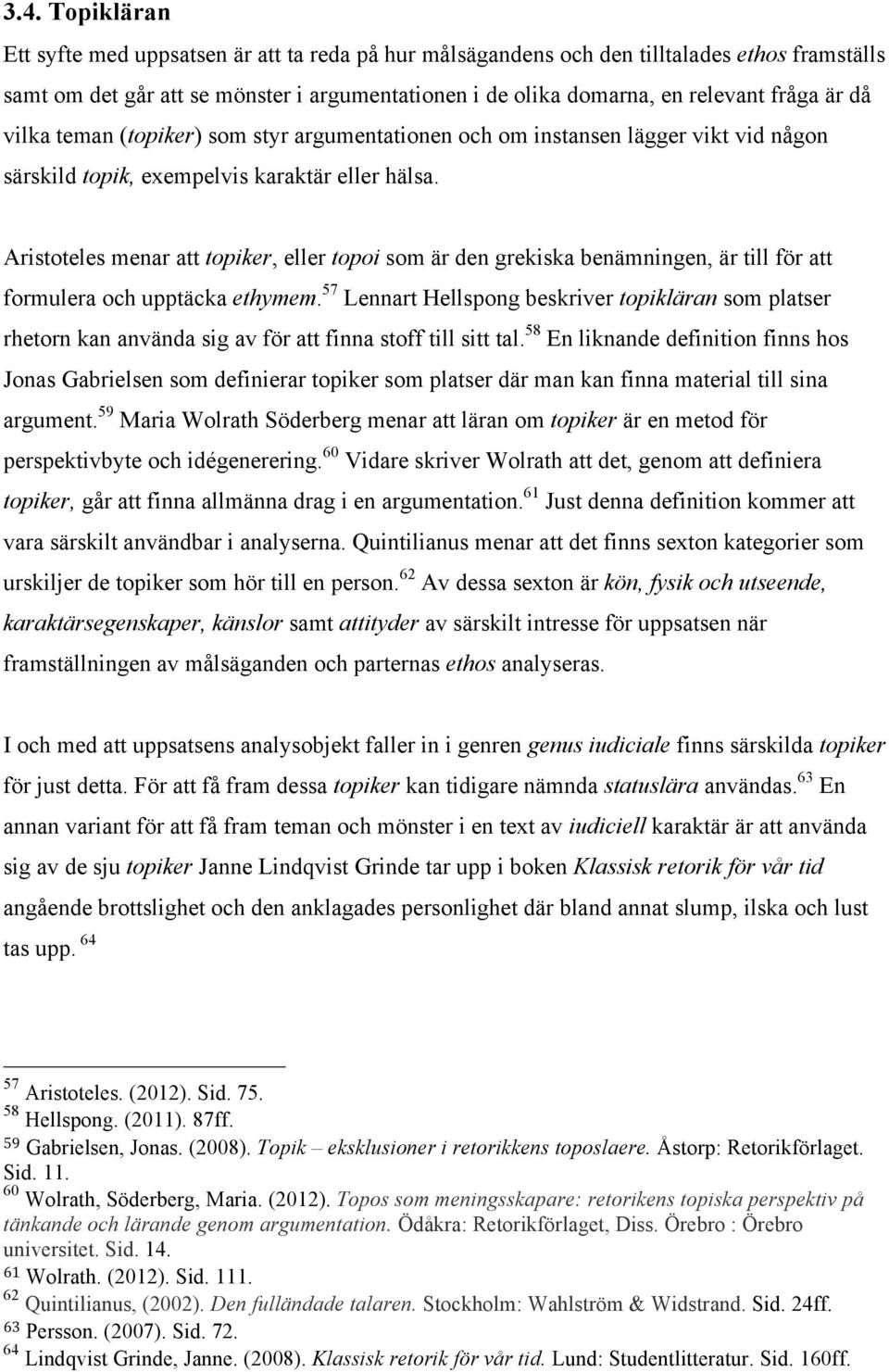 3.4. Topikläran

Ett syfte med uppsatsen är att ta reda på hur målsägandens och den tilltalades ethos framställs samt om det går att se mönster i argumentationen i de olika domarna, en relevant fråga är då vilka teman (topiker) som styr argumentationen och om instansen lägger vikt vid någon särskild topik, exempelvis karaktär eller hälsa.

Aristoteles menar att topiker, eller topoi som är den grekiska benämningen, är till för att formulera och upptäcka ethymem.$^{57}$ Lennart Hellspong beskriver topikläran som platser rhetorn kan använda sig av för att finna stoff till sitt tal.$^{58}$ En liknande definition finns hos Jonas Gabrielsen som definierar topiker som platser där man kan finna material till sina argument.$^{59}$ Maria Wolrath Söderberg menar att läran om topiker är en metod för perspektivbyte och idégenerering.$^{60}$ Vidare skriver Wolrath att det, genom att definiera topiker, går att finna allmänna drag i en argumentation.$^{61}$ Just denna definition kommer att vara särskilt användbar i analyserna. Quintilianus menar att det finns sexton kategorier som urskiljer de topiker som hör till en person.$^{62}$ Av dessa sexton är kön, fysik och utseende, karaktärsegenskaper, känslor samt attityder av särskilt intresse för uppsatsen när framställningen av målsäganden och parternas ethos analyseras.

I och med att uppsatsens analysobjekt faller in i genren genus iudiciale finns särskilda topiker för just detta. För att få fram dessa topiker kan tidigare nämnda statuslära användas.$^{63}$ En annan variant för att få fram teman och mönster i en text av iudiciell karaktär är att använda sig av de sju topiker Janne Lindqvist Grinde tar upp i boken Klassisk retorik för vår tid angående brottslighet och den anklagades personlighet där bland annat slump, ilska och lust tas upp. $^{64}$

$^{57}$ Aristoteles. (2012). Sid. 75.
$^{58}$ Hellspong. (2011). 87ff.
$^{59}$ Gabrielsen, Jonas. (2008). Topik – eksklusioner i retorikkens toposlaere. Åstorp: Retorikförlaget. Sid. 11.
$^{60}$ Wolrath, Söderberg, Maria. (2012). Topos som meningsskapare: retorikens topiska perspektiv på tänkande och lärande genom argumentation. Ödåkra: Retorikförlaget, Diss. Örebro : Örebro universitet. Sid. 14.
$^{61}$ Wolrath. (2012). Sid. 111.
$^{62}$ Quintilianus, (2002). Den fulländade talaren. Stockholm: Wahlström & Widstrand. Sid. 24ff.
$^{63}$ Persson. (2007). Sid. 72.
$^{64}$ Lindqvist Grinde, Janne. (2008). Klassisk retorik för vår tid. Lund: Studentlitteratur. Sid. 160ff.